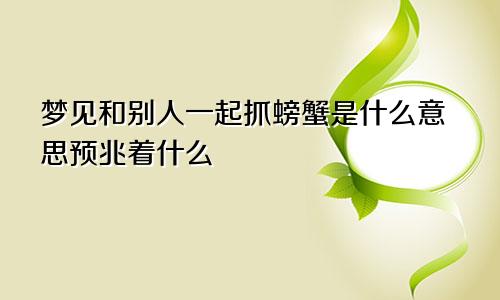 梦见和别人一起抓螃蟹是什么意思预兆着什么